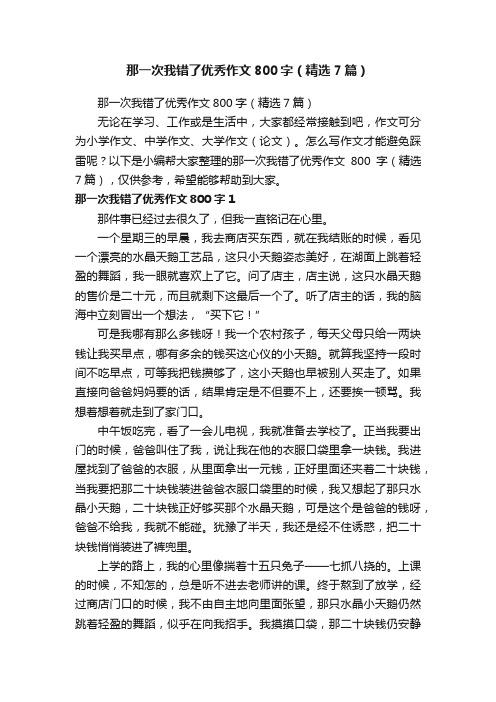 那一次我错了优秀作文800字（精选7篇）

那一次我错了优秀作文800字（精选7篇）

无论在学习、工作或是生活中，大家都经常接触到吧，作文可分为小学作文、中学作文、大学作文（论文）。怎么写作文才能避免踩雷呢？以下是小编帮大家整理的那一次我错了优秀作文 800 字（精选7篇），仅供参考，希望能够帮助到大家。

那一次我错了优秀作文800字1

那件事已经过去很久了，但我一直铭记在心里。

一个星期三的早晨，我去商店买东西，就在我结账的时候，看见一个漂亮的水晶天鹅工艺品，这只小天鹅姿态美好，在湖面上跳着轻盈的舞蹈，我一眼就喜欢上了它。问了店主，店主说，这只水晶天鹅的售价是二十元，而且就剩下这最后一个了。听了店主的话，我的脑海中立刻冒出一个想法，“买下它！”

可是我哪有那么多钱呀！我一个农村孩子，每天父母只给一两块钱让我买早点，哪有多余的钱买这心仪的小天鹅。就算我坚持一段时间不吃早点，可等我把钱攒够了，这小天鹅也早被别人买走了。如果直接向爸爸妈妈要的话，结果肯定是不但要不上，还要挨一顿骂。我想着想着就走到了家门口。

中午饭吃完，看了一会儿电视，我就准备去学校了。正当我要出门的时候，爸爸叫住了我，说让我在他的衣服口袋里拿一块钱。我进屋找到了爸爸的衣服，从里面拿出一元钱，正好里面还夹着二十块钱，当我要把那二十块钱装进爸爸衣服口袋里的时候，我又想起了那只水晶小天鹅，二十块钱正好够买那个水晶天鹅，可是这个是爸爸的钱呀，爸爸不给我，我就不能碰。犹豫了半天，我还是经不住诱惑，把二十块钱悄悄装进了裤兜里。

上学的路上，我的心里像揣着十五只兔子——七抓八挠的。上课的时候，不知怎的，总是听不进去老师讲的课。终于熬到了放学，经过商店门口的时候，我不由自主地向里面张望，那只水晶小天鹅仍然跳着轻盈的舞蹈，似乎在向我招手。我摸摸口袋，那二十块钱仍安静